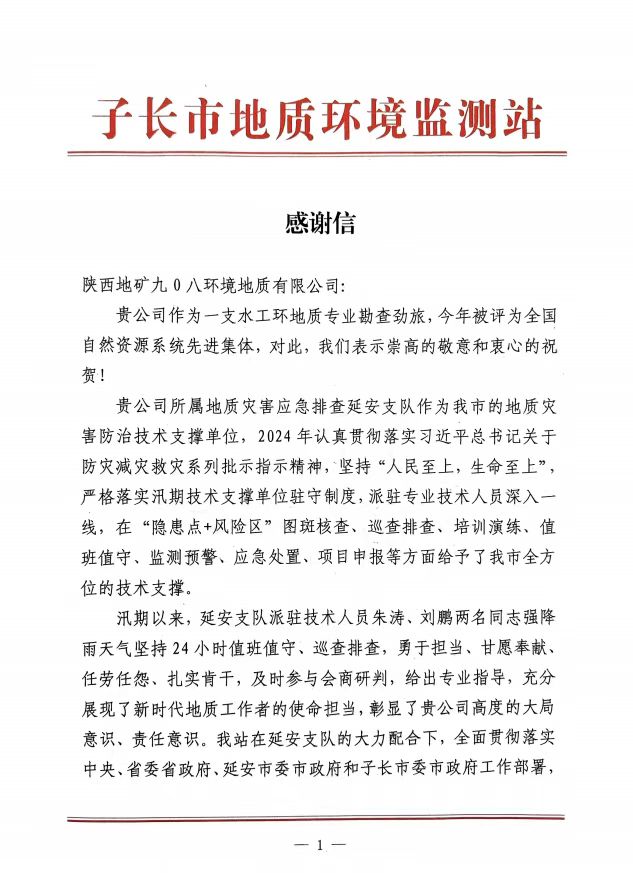 子长市地质环境监测站

感谢信

陕西地矿九0八环境地质有限公司:

贵公司作为一支水工环地质专业勘查劲旅，今年被评为全国自然资源系统先进集体，对此，我们表示崇高的敬意和衷心的祝贺!

贵公司所属地质灾害应急排查延安支队作为我市的地质灾害防治技术支撑单位，2024年认真贯彻落实习近平总书记关于防灾减灾救灾系列批示指示精神，坚持“人民至上，生命至上”，严格落实汛期技术支撑单位驻守制度，派驻专业技术人员深入一线，在“隐患点+风险区”图斑核查、巡查排查、培训演练、值班值守、监测预警、应急处置、项目申报等方面给予了我市全方位的技术支撑。

汛期以来，延安支队派驻技术人员朱涛、刘鹏两名同志强降雨天气坚持24小时值班值守、巡查排查，勇于担当、甘愿奉献、任劳任怨、扎实肯干，及时参与会商研判，给出专业指导，充分展现了新时代地质工作者的使命担当，彰显了贵公司高度的大局意识、责任意识。我站在延安支队的大力配合下，全面贯彻落实中央、省委省政府、延安市委市政府和子长市委市政府工作部署，

— 1 —